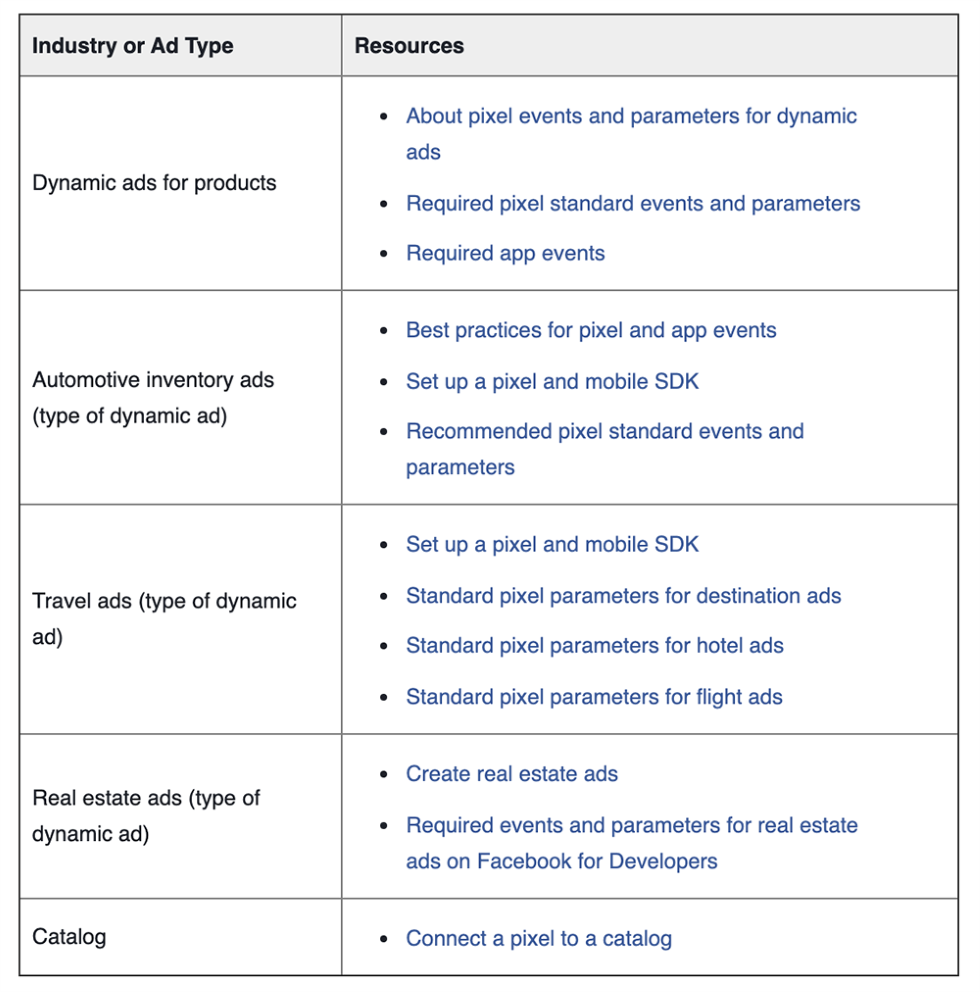 | Industry or Ad Type | Resources |
|---|---|
| Dynamic ads for products | • About pixel events and parameters for dynamic ads<br>• Required pixel standard events and parameters<br>• Required app events |
| Automotive inventory ads (type of dynamic ad) | • Best practices for pixel and app events<br>• Set up a pixel and mobile SDK<br>• Recommended pixel standard events and parameters |
| Travel ads (type of dynamic ad) | • Set up a pixel and mobile SDK<br>• Standard pixel parameters for destination ads<br>• Standard pixel parameters for hotel ads<br>• Standard pixel parameters for flight ads |
| Real estate ads (type of dynamic ad) | • Create real estate ads<br>• Required events and parameters for real estate ads on Facebook for Developers |
| Catalog | • Connect a pixel to a catalog |